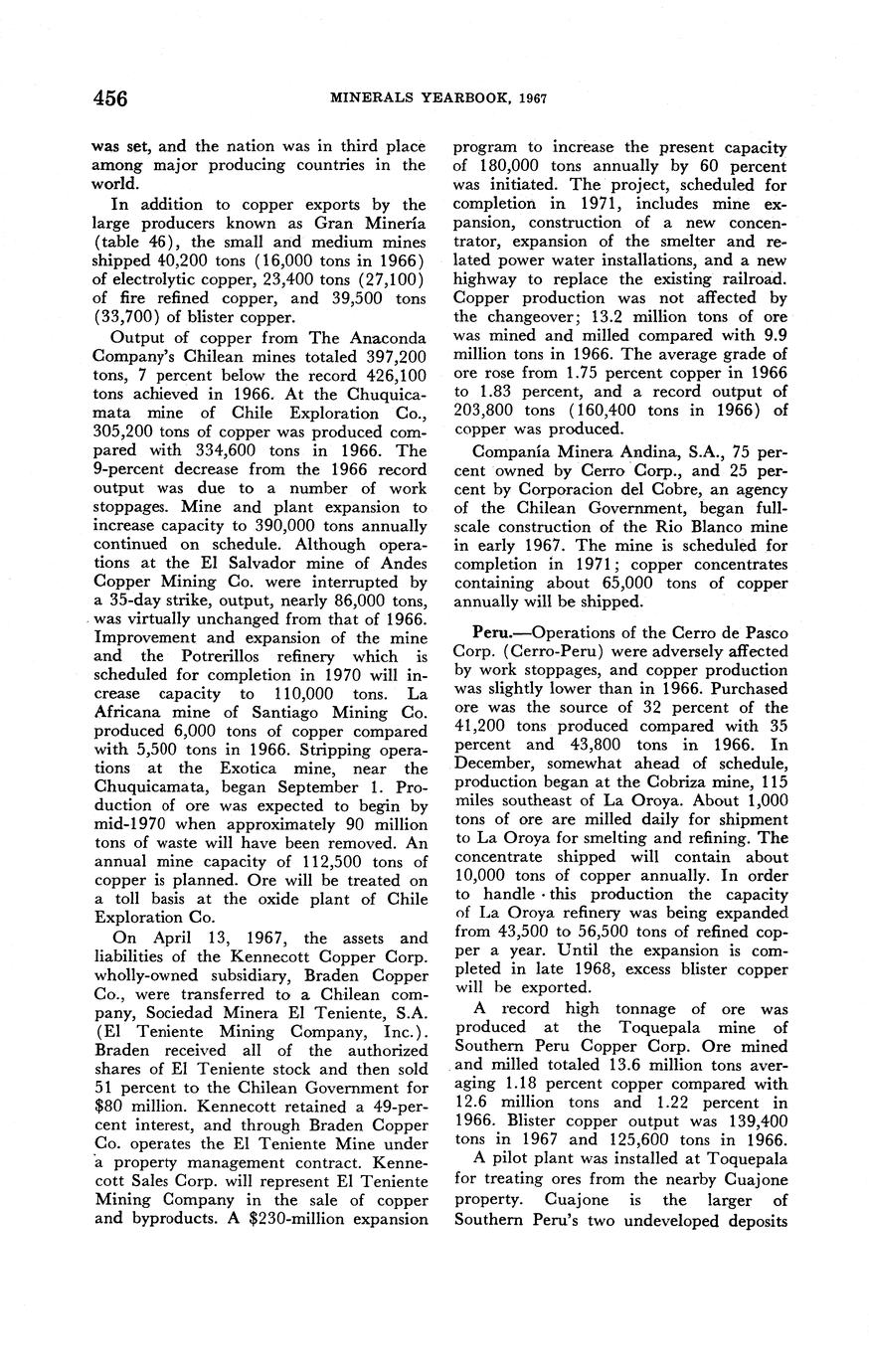 456 MINERALS YEARBOOK, 1967

was set, and the nation was in third place among major producing countries in the world.

In addition to copper exports by the large producers known as Gran Minería (table 46), the small and medium mines shipped 40,200 tons (16,000 tons in 1966) of electrolytic copper, 23,400 tons (27,100) of fire refined copper, and 39,500 tons (33,700) of blister copper.

Output of copper from The Anaconda Company's Chilean mines totaled 397,200 tons, 7 percent below the record 426,100 tons achieved in 1966. At the Chuquicamata mine of Chile Exploration Co., 305,200 tons of copper was produced compared with 334,600 tons in 1966. The 9-percent decrease from the 1966 record output was due to a number of work stoppages. Mine and plant expansion to increase capacity to 390,000 tons annually continued on schedule. Although operations at the El Salvador mine of Andes Copper Mining Co. were interrupted by a 35-day strike, output, nearly 86,000 tons, was virtually unchanged from that of 1966. Improvement and expansion of the mine and the Potrerillos refinery which is scheduled for completion in 1970 will increase capacity to 110,000 tons. La Africana mine of Santiago Mining Co. produced 6,000 tons of copper compared with 5,500 tons in 1966. Stripping operations at the Exotica mine, near the Chuquicamata, began September 1. Production of ore was expected to begin by mid-1970 when approximately 90 million tons of waste will have been removed. An annual mine capacity of 112,500 tons of copper is planned. Ore will be treated on a toll basis at the oxide plant of Chile Exploration Co.

On April 13, 1967, the assets and liabilities of the Kennecott Copper Corp. wholly-owned subsidiary, Braden Copper Co., were transferred to a Chilean company, Sociedad Minera El Teniente, S.A. (El Teniente Mining Company, Inc.). Braden received all of the authorized shares of El Teniente stock and then sold 51 percent to the Chilean Government for $80 million. Kennecott retained a 49-percent interest, and through Braden Copper Co. operates the El Teniente Mine under a property management contract. Kennecott Sales Corp. will represent El Teniente Mining Company in the sale of copper and byproducts. A $230-million expansion program to increase the present capacity of 180,000 tons annually by 60 percent was initiated. The project, scheduled for completion in 1971, includes mine expansion, construction of a new concentrator, expansion of the smelter and related power water installations, and a new highway to replace the existing railroad. Copper production was not affected by the changeover; 13.2 million tons of ore was mined and milled compared with 9.9 million tons in 1966. The average grade of ore rose from 1.75 percent copper in 1966 to 1.83 percent, and a record output of 203,800 tons (160,400 tons in 1966) of copper was produced.

Companía Minera Andina, S.A., 75 percent owned by Cerro Corp., and 25 percent by Corporacion del Cobre, an agency of the Chilean Government, began full-scale construction of the Rio Blanco mine in early 1967. The mine is scheduled for completion in 1971; copper concentrates containing about 65,000 tons of copper annually will be shipped.

Peru.—Operations of the Cerro de Pasco Corp. (Cerro-Peru) were adversely affected by work stoppages, and copper production was slightly lower than in 1966. Purchased ore was the source of 32 percent of the 41,200 tons produced compared with 35 percent and 43,800 tons in 1966. In December, somewhat ahead of schedule, production began at the Cobriza mine, 115 miles southeast of La Oroya. About 1,000 tons of ore are milled daily for shipment to La Oroya for smelting and refining. The concentrate shipped will contain about 10,000 tons of copper annually. In order to handle this production the capacity of La Oroya refinery was being expanded from 43,500 to 56,500 tons of refined copper a year. Until the expansion is completed in late 1968, excess blister copper will be exported.

A record high tonnage of ore was produced at the Toquepala mine of Southern Peru Copper Corp. Ore mined and milled totaled 13.6 million tons averaging 1.18 percent copper compared with 12.6 million tons and 1.22 percent in 1966. Blister copper output was 139,400 tons in 1967 and 125,600 tons in 1966.

A pilot plant was installed at Toquepala for treating ores from the nearby Cuajone property. Cuajone is the larger of Southern Peru's two undeveloped deposits